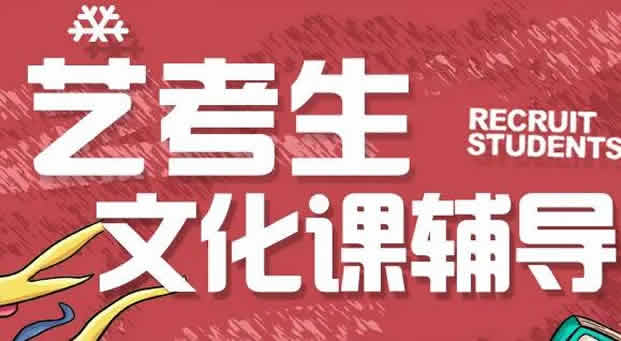 艺考生
RECRUIT
STUDENTS
文化课辅导